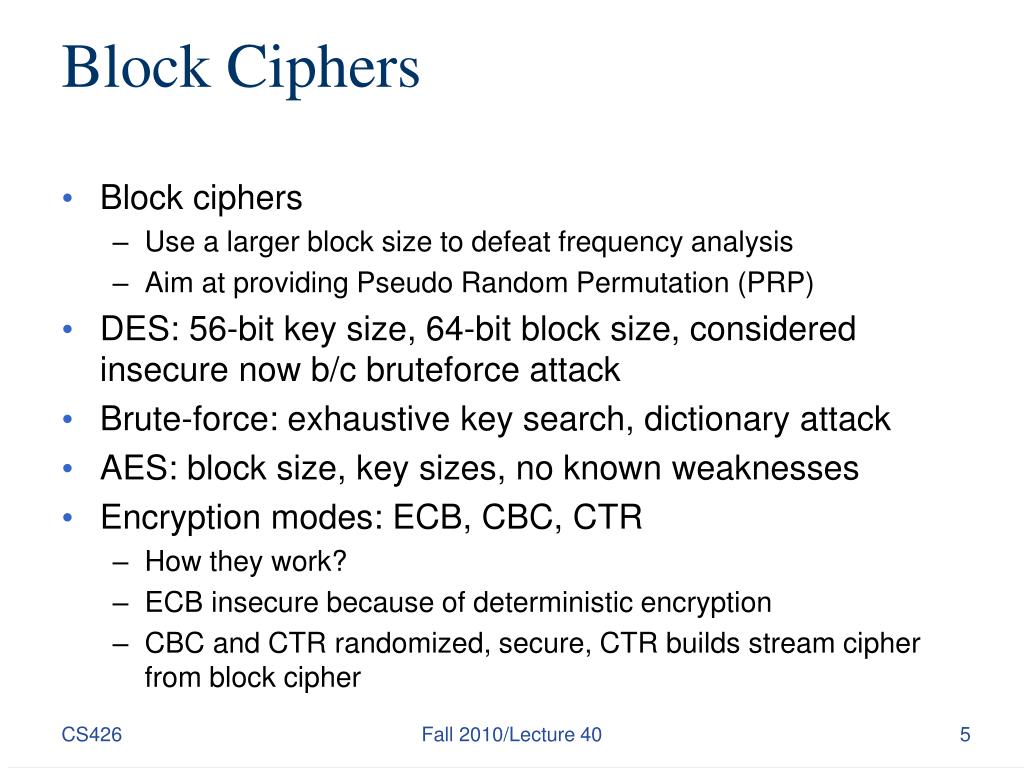 Block Ciphers

• Block ciphers
– Use a larger block size to defeat frequency analysis
– Aim at providing Pseudo Random Permutation (PRP)
• DES: 56-bit key size, 64-bit block size, considered insecure now b/c bruteforce attack
• Brute-force: exhaustive key search, dictionary attack
• AES: block size, key sizes, no known weaknesses
• Encryption modes: ECB, CBC, CTR
– How they work?
– ECB insecure because of deterministic encryption
– CBC and CTR randomized, secure, CTR builds stream cipher from block cipher

CS426
Fall 2010/Lecture 40
5